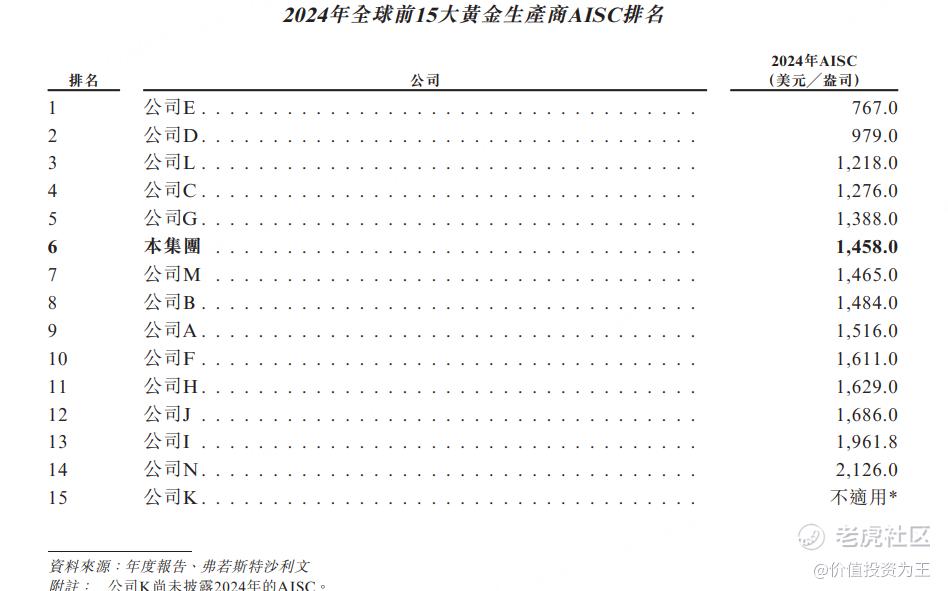 2024年全球前15大黃金生產商AISC排名

| 排名 | 公司 | 2024年AISC (美元/盎司) |
|---|---|---|
| 1 | 公司E | 767.0 |
| 2 | 公司D | 979.0 |
| 3 | 公司L | 1,218.0 |
| 4 | 公司C | 1,276.0 |
| 5 | 公司G | 1,388.0 |
| **6** | **本集團** | **1,458.0** |
| 7 | 公司M | 1,465.0 |
| 8 | 公司B | 1,484.0 |
| 9 | 公司A | 1,516.0 |
| 10 | 公司F | 1,611.0 |
| 11 | 公司H | 1,629.0 |
| 12 | 公司J | 1,686.0 |
| 13 | 公司I | 1,961.8 |
| 14 | 公司N | 2,126.0 |
| 15 | 公司K | 不適用* |

資料來源：年度報告、弗若斯特沙利文
附註：　公司K尚未披露2024年的AISC。

老虎社区
@价值投资为王